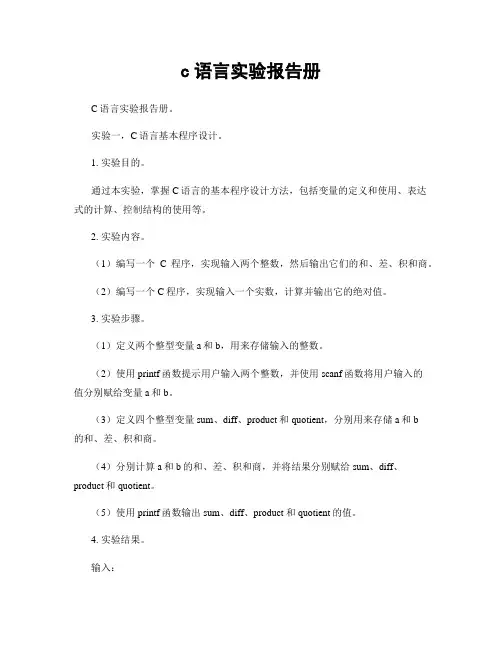 c 语言实验报告册

C 语言实验报告册。

实验一，C 语言基本程序设计。

1. 实验目的。

通过本实验，掌握 C 语言的基本程序设计方法，包括变量的定义和使用、表达式的计算、控制结构的使用等。

2. 实验内容。

（1）编写一个 C 程序，实现输入两个整数，然后输出它们的和、差、积和商。

（2）编写一个 C 程序，实现输入一个实数，计算并输出它的绝对值。

3. 实验步骤。

（1）定义两个整型变量 a 和 b，用来存储输入的整数。

（2）使用 printf 函数提示用户输入两个整数，并使用 scanf 函数将用户输入的值分别赋给变量 a 和 b。

（3）定义四个整型变量 sum、diff、product 和 quotient，分别用来存储 a 和 b 的和、差、积和商。

（4）分别计算 a 和 b 的和、差、积和商，并将结果分别赋给 sum、diff、product 和 quotient。

（5）使用 printf 函数输出 sum、diff、product 和 quotient 的值。

4. 实验结果。

输入：